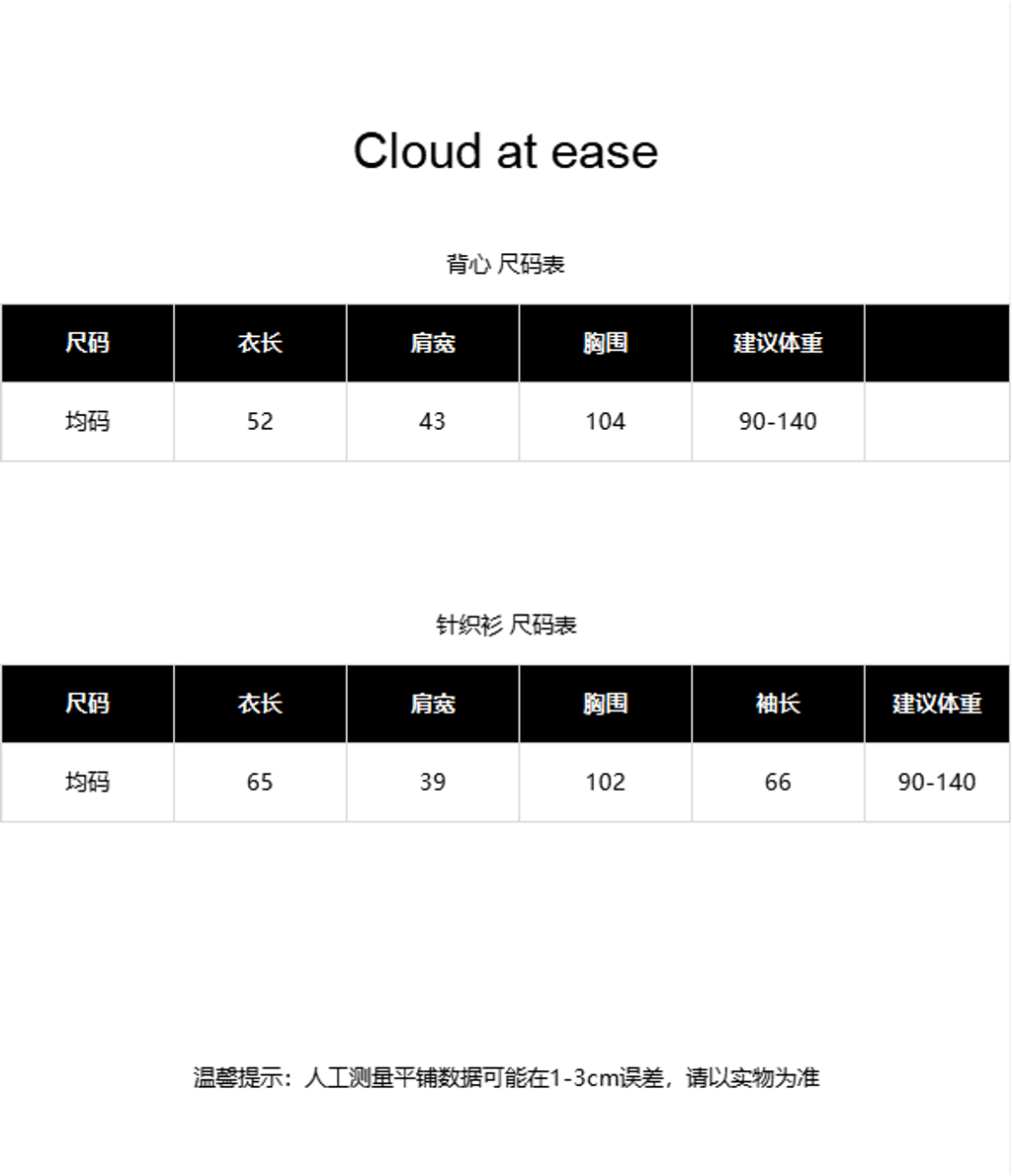 Cloud at ease

背心 尺码表

| 尺码 | 衣长 | 肩宽 | 胸围 | 建议体重 |  |
|---|---|---|---|---|---|
| 均码 | 52 | 43 | 104 | 90-140 |  |

针织衫 尺码表

| 尺码 | 衣长 | 肩宽 | 胸围 | 袖长 | 建议体重 |
|---|---|---|---|---|---|
| 均码 | 65 | 39 | 102 | 66 | 90-140 |

温馨提示：人工测量平铺数据可能在1-3cm误差，请以实物为准